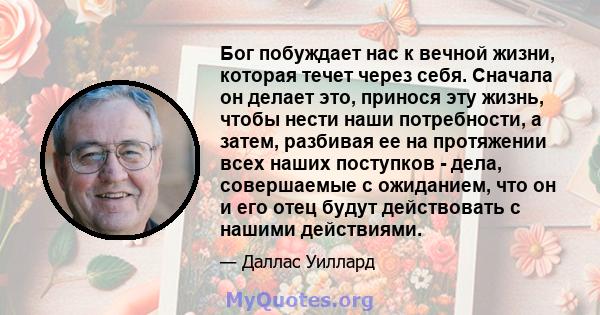 Бог побуждает нас к вечной жизни, которая течет через себя. Сначала он делает это, принося эту жизнь, чтобы нести наши потребности, а затем, разбивая ее на протяжении всех наших поступков - дела, совершаемые с ожиданием, что он и его отец будут действовать с нашими действиями.

— Даллас Уиллард

MyQuotes.org